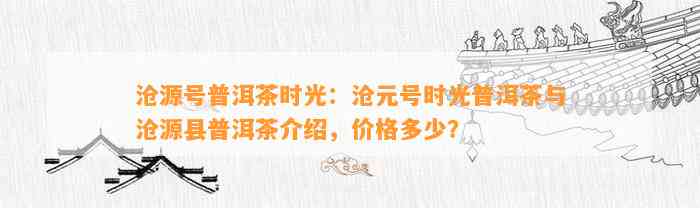 沧源号普洱茶时光：沧元号时光普洱茶与沧源县普洱茶介绍，价格多少？